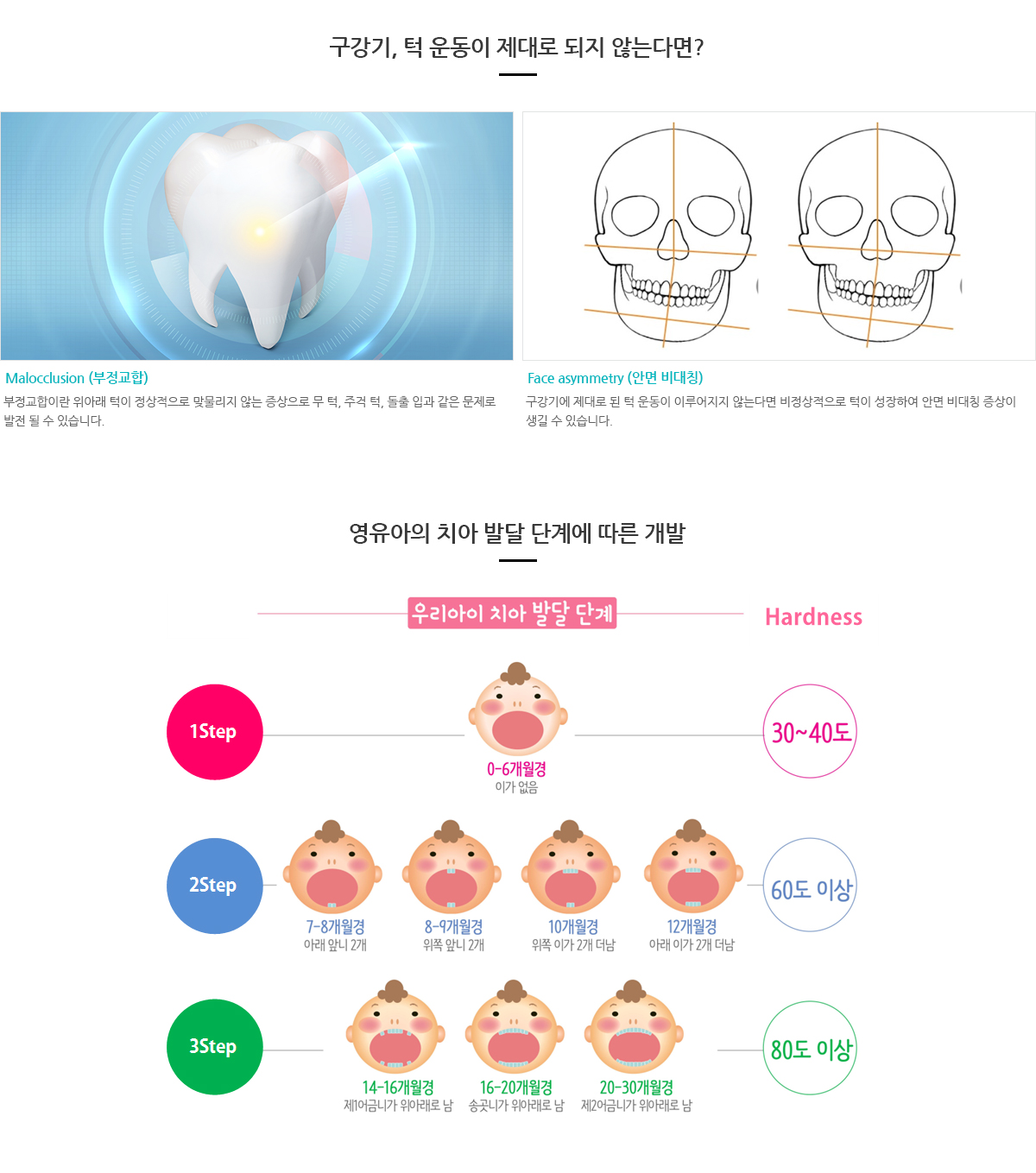 구강기, 턱 운동이 제대로 되지 않는다면?

Malocclusion (부정교합)

부정교합이란 위아래 턱이 정상적으로 맞물리지 않는 증상으로 무 턱, 주걱 턱, 돌출 입과 같은 문제로 발전 될 수 있습니다.

Face asymmetry (안면 비대칭)

구강기에 제대로 된 턱 운동이 이루어지지 않는다면 비정상적으로 턱이 성장하여 안면 비대칭 증상이 생길 수 있습니다.

영유아의 치아 발달 단계에 따른 개발

우리아이 치아 발달 단계

Hardness

1Step

0-6개월경
이가 없음

30~40도

2Step

7-8개월경
아래 앞니 2개

8-9개월경
위쪽 앞니 2개

10개월경
위쪽 이가 2개 더남

12개월경
아래 이가 2개 더남

60도 이상

3Step

14-16개월경
제1어금니가 위아래로 남

16-20개월경
송곳니가 위아래로 남

20-30개월경
제2어금니가 위아래로 남

80도 이상